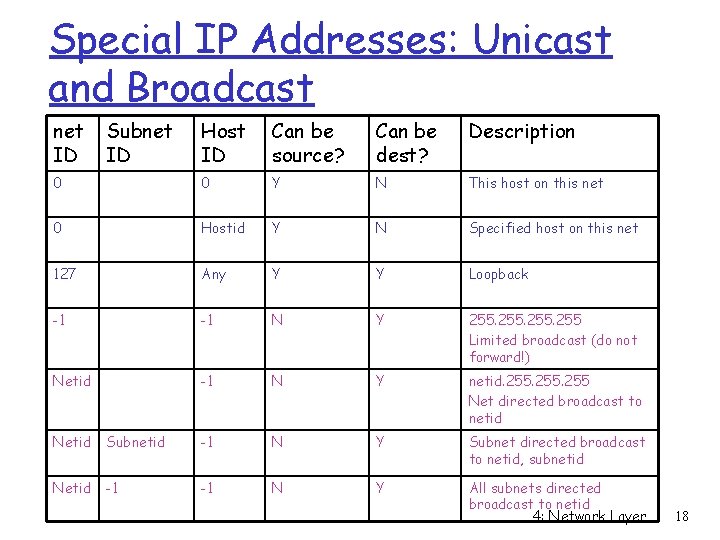 Special IP Addresses: Unicast and Broadcast

| net ID | Subnet ID | Host ID | Can be source? | Can be dest? | Description |
|---|---|---|---|---|---|
| 0 |  | 0 | Y | N | This host on this net |
| 0 |  | Hostid | Y | N | Specified host on this net |
| 127 |  | Any | Y | Y | Loopback |
| -1 |  | -1 | N | Y | 255.255.255.255 Limited broadcast (do not forward!) |
| Netid |  | -1 | N | Y | netid.255.255.255 Net directed broadcast to netid |
| Netid | Subnetid | -1 | N | Y | Subnet directed broadcast to netid, subnetid |
| Netid | -1 | -1 | N | Y | All subnets directed broadcast to netid |

4: Network Layer 18